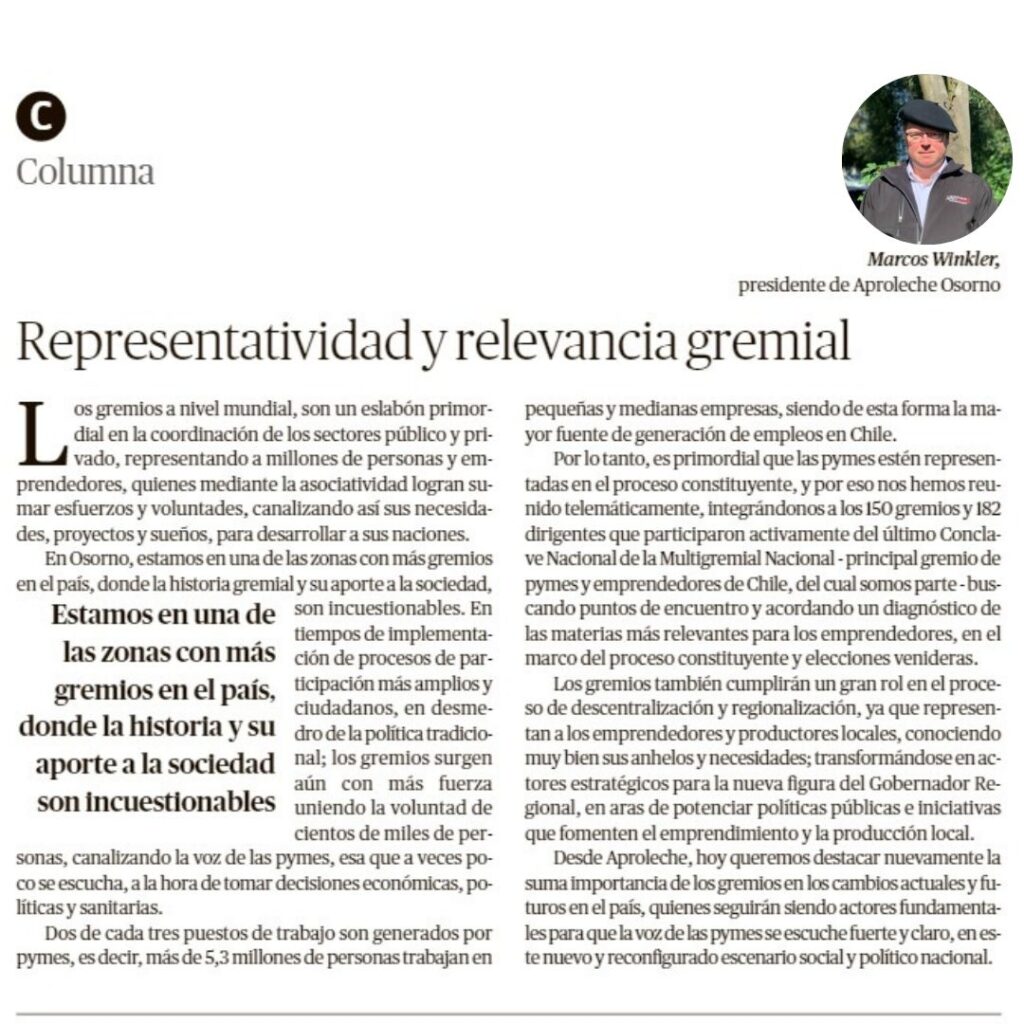 C
Columna

Marcos Winkler, presidente de Aproleche Osorno

Representatividad y relevancia gremial

Los gremios a nivel mundial, son un eslabón primordial en la coordinación de los sectores público y privado, representando a millones de personas y emprendedores, quienes mediante la asociatividad logran sumar esfuerzos y voluntades, canalizando así sus necesidades, proyectos y sueños, para desarrollar a sus naciones.

En Osorno, estamos en una de las zonas con más gremios en el país, donde la historia gremial y su aporte a la sociedad, son incuestionables. En tiempos de implementación de procesos de participación más amplios y ciudadanos, en desmedro de la política tradicional; los gremios surgen aún con más fuerza uniendo la voluntad de cientos de miles de personas, canalizando la voz de las pymes, esa que a veces poco se escucha, a la hora de tomar decisiones económicas, políticas y sanitarias.

Estamos en una de las zonas con más gremios en el país, donde la historia y su aporte a la sociedad son incuestionables

Dos de cada tres puestos de trabajo son generados por pymes, es decir, más de 5,3 millones de personas trabajan en pequeñas y medianas empresas, siendo de esta forma la mayor fuente de generación de empleos en Chile.

Por lo tanto, es primordial que las pymes estén representadas en el proceso constituyente, y por eso nos hemos reunido telemáticamente, integrándonos a los 150 gremios y 182 dirigentes que participaron activamente del último Conclave Nacional de la Multigremial Nacional - principal gremio de pymes y emprendedores de Chile, del cual somos parte - buscando puntos de encuentro y acordando un diagnóstico de las materias más relevantes para los emprendedores, en el marco del proceso constituyente y elecciones venideras.

Los gremios también cumplirán un gran rol en el proceso de descentralización y regionalización, ya que representan a los emprendedores y productores locales, conociendo muy bien sus anhelos y necesidades; transformándose en actores estratégicos para la nueva figura del Gobernador Regional, en aras de potenciar políticas públicas e iniciativas que fomenten el emprendimiento y la producción local.

Desde Aproleche, hoy queremos destacar nuevamente la suma importancia de los gremios en los cambios actuales y futuros en el país, quienes seguirán siendo actores fundamentales para que la voz de las pymes se escuche fuerte y claro, en este nuevo y reconfigurado escenario social y político nacional.